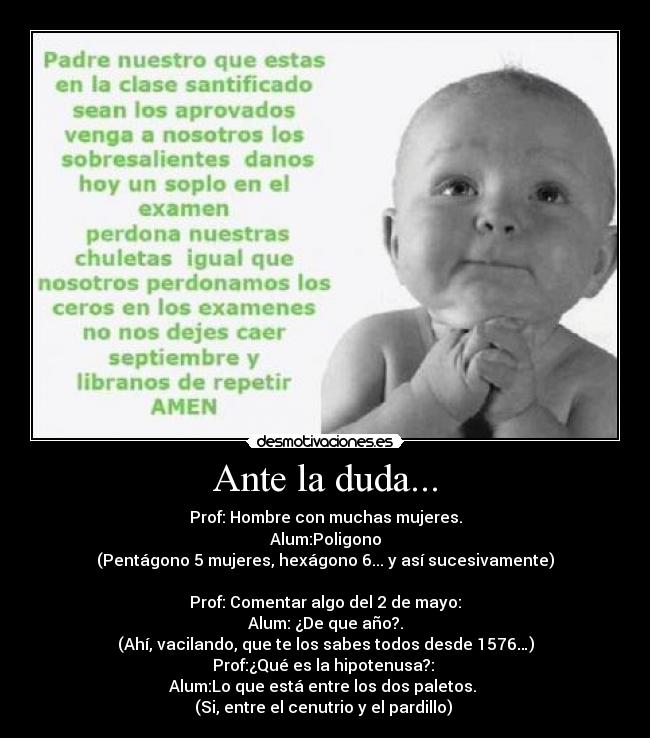 Padre nuestro que estas en la clase santificado sean los aprovados venga a nosotros los sobresalientes danos hoy un soplo en el examen
perdona nuestras chuletas igual que nosotros perdonamos los ceros en los examenes no nos dejes caer septiembre y libranos de repetir
AMEN

desmotivaciones.es

Ante la duda...

Prof: Hombre con muchas mujeres.
Alum:Poligono
(Pentágono 5 mujeres, hexágono 6... y así sucesivamente)

Prof: Comentar algo del 2 de mayo:
Alum: ¿De que año?.
(Ahí, vacilando, que te los sabes todos desde 1576...)
Prof:¿Qué es la hipotenusa?:
Alum:Lo que está entre los dos paletos.
(Si, entre el cenutrio y el pardillo)